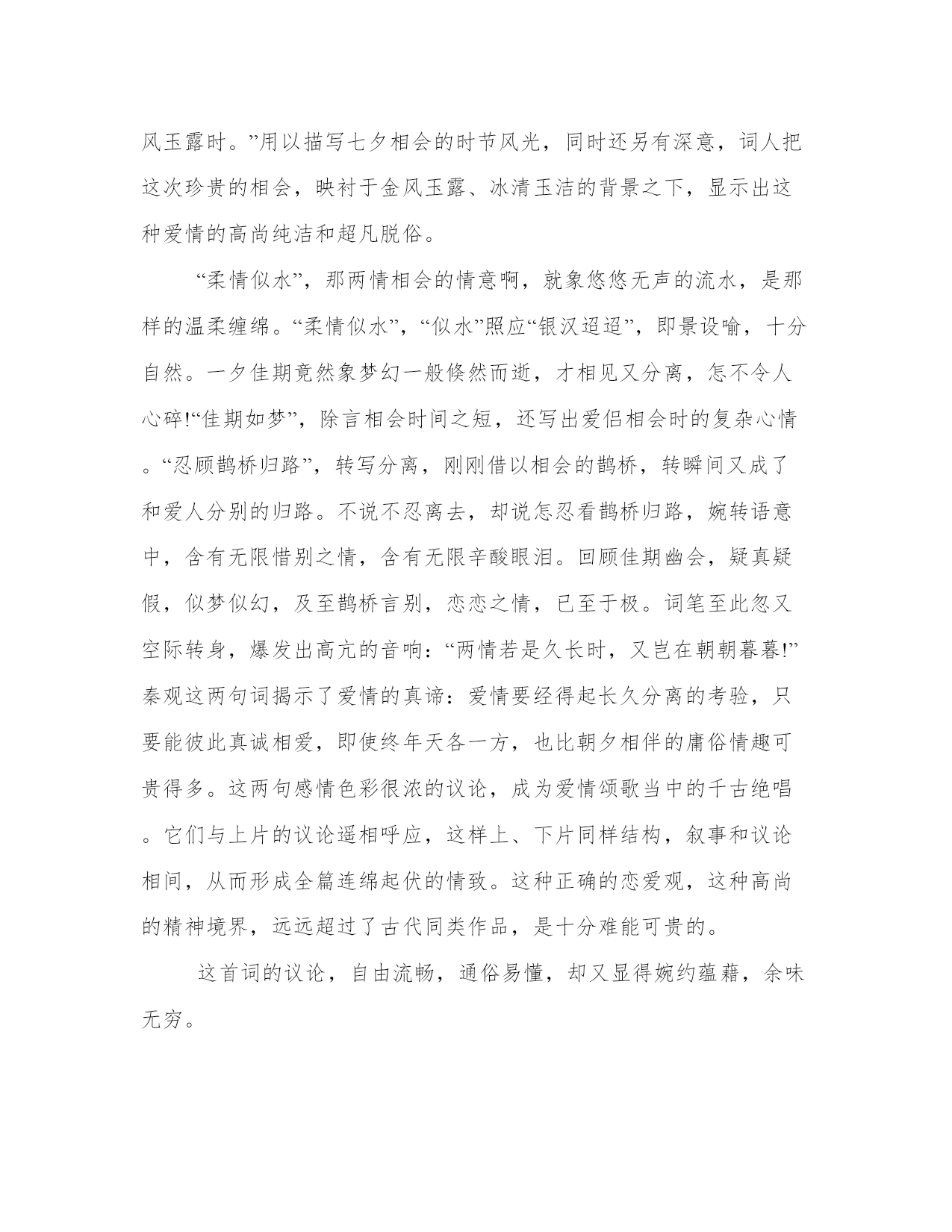 风玉露时。”用以描写七夕相会的时节风光，同时还另有深意，词人把这次珍贵的相会，映衬于金风玉露、冰清玉洁的背景之下，显示出这种爱情的高尚纯洁和超凡脱俗。

“柔情似水”，那两情相会的情意啊，就象悠悠无声的流水，是那样的温柔缠绵。“柔情似水”，“似水”照应“银汉迢迢”，即景设喻，十分自然。一夕佳期竟然象梦幻一般倏然而逝，才相见又分离，怎不令人心碎!“佳期如梦”，除言相会时间之短，还写出爱侣相会时的复杂心情。“忍顾鹊桥归路”，转写分离，刚刚借以相会的鹊桥，转瞬间又成了和爱人分别的归路。不说不忍离去，却说怎忍看鹊桥归路，婉转语意中，含有无限惜别之情，含有无限辛酸眼泪。回顾佳期幽会，疑真疑假，似梦似幻，及至鹊桥言别，恋恋之情，已至于极。词笔至此忽又空际转身，爆发出高亢的音响：“两情若是久长时，又岂在朝朝暮暮!”秦观这两句词揭示了爱情的真谛：爱情要经得起长久分离的考验，只要能彼此真诚相爱，即使终年天各一方，也比朝夕相伴的庸俗情趣可贵得多。这两句感情色彩很浓的议论，成为爱情颂歌当中的千古绝唱。它们与上片的议论遥相呼应，这样上、下片同样结构，叙事和议论相间，从而形成全篇连绵起伏的情致。这种正确的恋爱观，这种高尚的精神境界，远远超过了古代同类作品，是十分难能可贵的。

这首词的议论，自由流畅，通俗易懂，却又显得婉约蕴藉，余味无穷。